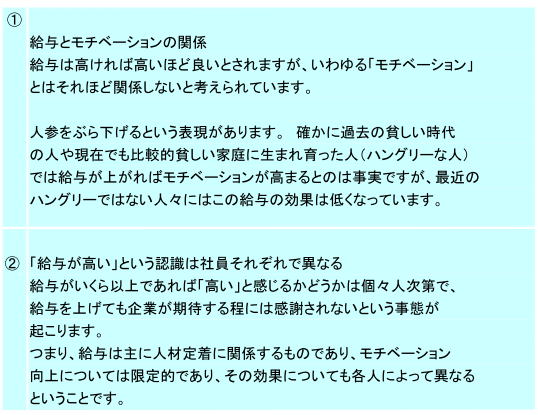 ①

給与とモチベーションの関係
給与は高ければ高いほど良いとされますが、いわゆる「モチベーション」とはそれほど関係しないと考えられています。

人参をぶら下げるという表現があります。 確かに過去の貧しい時代の人や現在でも比較的貧しい家庭に生まれ育った人（ハングリーな人）では給与が上がればモチベーションが高まるとのは事実ですが、最近のハングリーではない人々にはこの給与の効果は低くなっています。

② 「給与が高い」という認識は社員それぞれで異なる
給与がいくら以上であれば「高い」と感じるかどうかは個々人次第で、給与を上げても企業が期待する程には感謝されないという事態が起こります。
つまり、給与は主に人材定着に関係するものであり、モチベーション向上については限定的であり、その効果についても各人によって異なるということです。